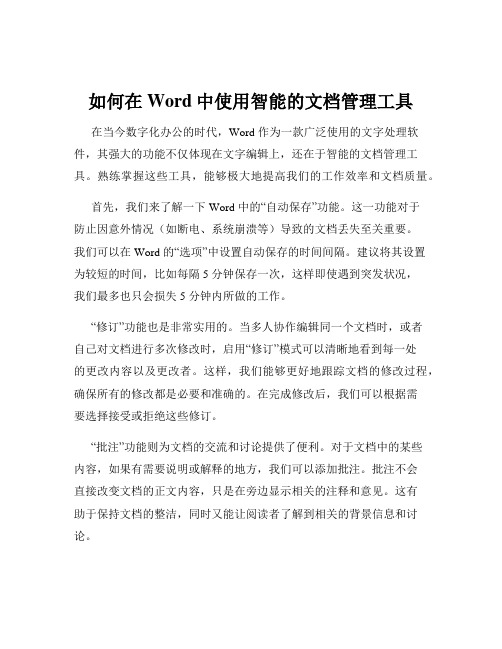 如何在 Word 中使用智能的文档管理工具

在当今数字化办公的时代，Word 作为一款广泛使用的文字处理软件，其强大的功能不仅体现在文字编辑上，还在于智能的文档管理工具。熟练掌握这些工具，能够极大地提高我们的工作效率和文档质量。

首先，我们来了解一下 Word 中的“自动保存”功能。这一功能对于防止因意外情况（如断电、系统崩溃等）导致的文档丢失至关重要。我们可以在 Word 的“选项”中设置自动保存的时间间隔。建议将其设置为较短的时间，比如每隔 5 分钟保存一次，这样即使遇到突发状况，我们最多也只会损失 5 分钟内所做的工作。

“修订”功能也是非常实用的。当多人协作编辑同一个文档时，或者自己对文档进行多次修改时，启用“修订”模式可以清晰地看到每一处的更改内容以及更改者。这样，我们能够更好地跟踪文档的修改过程，确保所有的修改都是必要和准确的。在完成修改后，我们可以根据需要选择接受或拒绝这些修订。

“批注”功能则为文档的交流和讨论提供了便利。对于文档中的某些内容，如果有需要说明或解释的地方，我们可以添加批注。批注不会直接改变文档的正文内容，只是在旁边显示相关的注释和意见。这有助于保持文档的整洁，同时又能让阅读者了解到相关的背景信息和讨论。